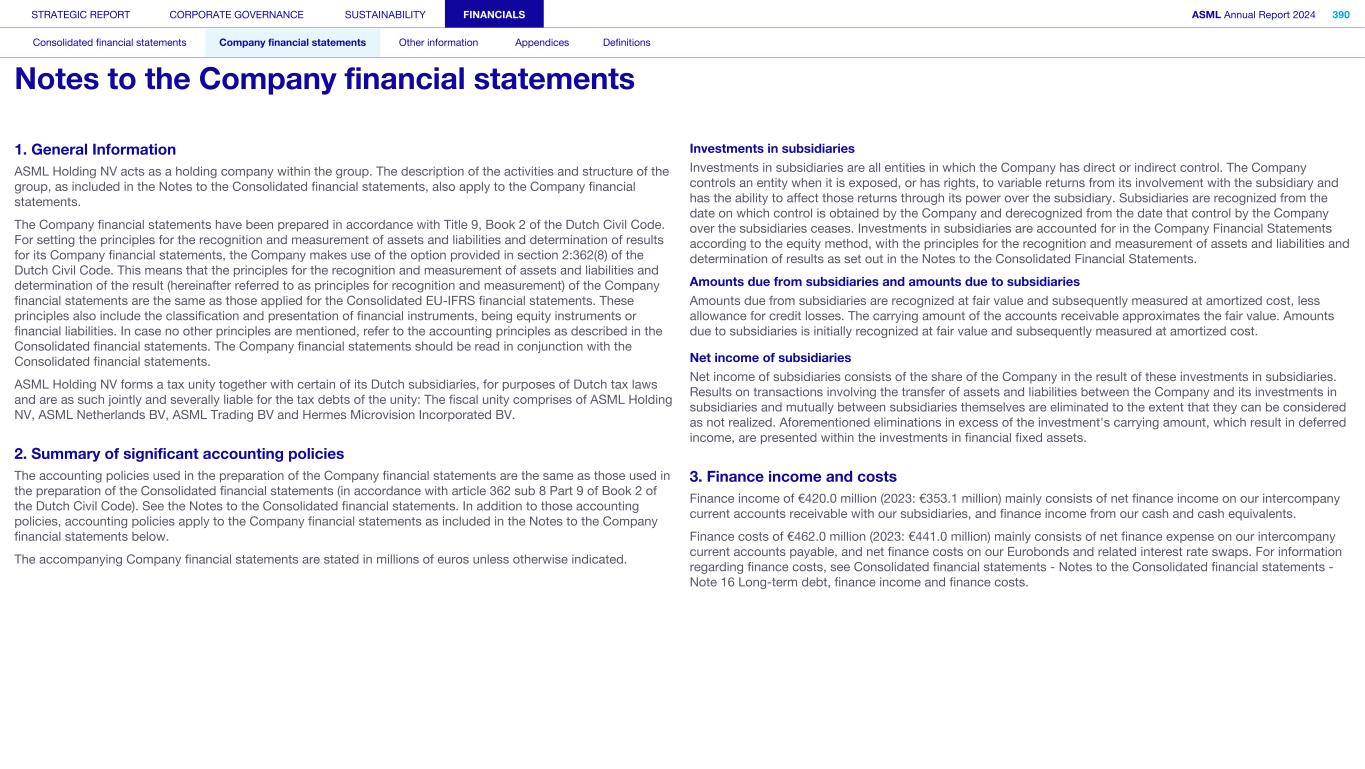 STRATEGIC REPORT CORPORATE GOVERNANCE SUSTAINABILITY FINANCIALS

ASML Annual Report 2024 390

Consolidated financial statements Company financial statements Other information Appendices Definitions

Notes to the Company financial statements

1. General Information

ASML Holding NV acts as a holding company within the group. The description of the activities and structure of the group, as included in the Notes to the Consolidated financial statements, also apply to the Company financial statements.

The Company financial statements have been prepared in accordance with Title 9, Book 2 of the Dutch Civil Code. For setting the principles for the recognition and measurement of assets and liabilities and determination of results for its Company financial statements, the Company makes use of the option provided in section 2:362(8) of the Dutch Civil Code. This means that the principles for the recognition and measurement of assets and liabilities and determination of the result (hereinafter referred to as principles for recognition and measurement) of the Company financial statements are the same as those applied for the Consolidated EU-IFRS financial statements. These principles also include the classification and presentation of financial instruments, being equity instruments or financial liabilities. In case no other principles are mentioned, refer to the accounting principles as described in the Consolidated financial statements. The Company financial statements should be read in conjunction with the Consolidated financial statements.

ASML Holding NV forms a tax unity together with certain of its Dutch subsidiaries, for purposes of Dutch tax laws and are as such jointly and severally liable for the tax debts of the unity: The fiscal unity comprises of ASML Holding NV, ASML Netherlands BV, ASML Trading BV and Hermes Microvision Incorporated BV.

2. Summary of significant accounting policies

The accounting policies used in the preparation of the Company financial statements are the same as those used in the preparation of the Consolidated financial statements (in accordance with article 362 sub 8 Part 9 of Book 2 of the Dutch Civil Code). See the Notes to the Consolidated financial statements. In addition to those accounting policies, accounting policies apply to the Company financial statements as included in the Notes to the Company financial statements below.

The accompanying Company financial statements are stated in millions of euros unless otherwise indicated.

Investments in subsidiaries

Investments in subsidiaries are all entities in which the Company has direct or indirect control. The Company controls an entity when it is exposed, or has rights, to variable returns from its involvement with the subsidiary and has the ability to affect those returns through its power over the subsidiary. Subsidiaries are recognized from the date on which control is obtained by the Company and derecognized from the date that control by the Company over the subsidiaries ceases. Investments in subsidiaries are accounted for in the Company Financial Statements according to the equity method, with the principles for the recognition and measurement of assets and liabilities and determination of results as set out in the Notes to the Consolidated Financial Statements.

Amounts due from subsidiaries and amounts due to subsidiaries

Amounts due from subsidiaries are recognized at fair value and subsequently measured at amortized cost, less allowance for credit losses. The carrying amount of the accounts receivable approximates the fair value. Amounts due to subsidiaries is initially recognized at fair value and subsequently measured at amortized cost.

Net income of subsidiaries

Net income of subsidiaries consists of the share of the Company in the result of these investments in subsidiaries. Results on transactions involving the transfer of assets and liabilities between the Company and its investments in subsidiaries and mutually between subsidiaries themselves are eliminated to the extent that they can be considered as not realized. Aforementioned eliminations in excess of the investment's carrying amount, which result in deferred income, are presented within the investments in financial fixed assets.

3. Finance income and costs

Finance income of €420.0 million (2023: €353.1 million) mainly consists of net finance income on our intercompany current accounts receivable with our subsidiaries, and finance income from our cash and cash equivalents.

Finance costs of €462.0 million (2023: €441.0 million) mainly consists of net finance expense on our intercompany current accounts payable, and net finance costs on our Eurobonds and related interest rate swaps. For information regarding finance costs, see Consolidated financial statements - Notes to the Consolidated financial statements - Note 16 Long-term debt, finance income and finance costs.